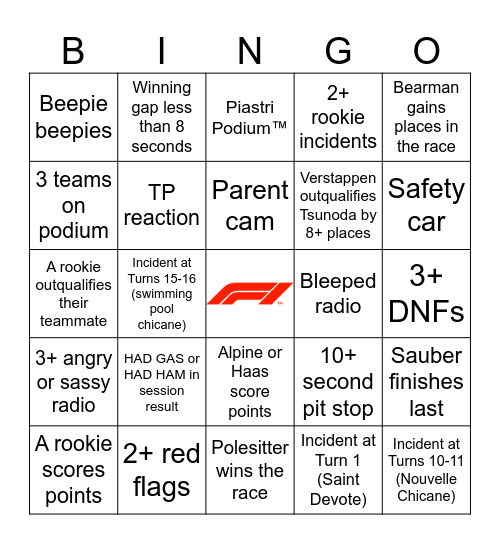 | B | I | N | G | O |
|---|---|---|---|---|
| Beepie beepies | Winning gap less than 8 seconds | Piastri Podium™ | 2+ rookie incidents | Bearman gains places in the race |
| 3 teams on podium | TP reaction | Parent cam | Verstappen outqualifies Tsunoda by 8+ places | Safety car |
| A rookie outqualifies their teammate | Incident at Turns 15-16 (swimming pool chicane) | F1™ | Bleeped radio | 3+ DNFs |
| 3+ angry or sassy radio | HAD GAS or HAD HAM in session result | Alpine or Haas score points | 10+ second pit stop | Sauber finishes last |
| A rookie scores points | 2+ red flags | Polesitter wins the race | Incident at Turn 1 (Saint Devote) | Incident at Turns 10-11 (Nouvelle Chicane) |